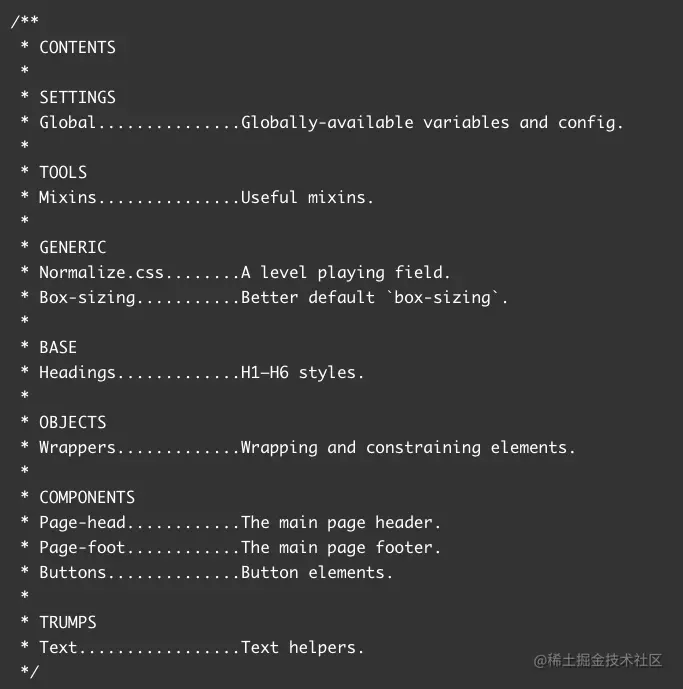 /**
 * CONTENTS
 *
 * SETTINGS
 * Global...............Globally-available variables and config.
 *
 * TOOLS
 * Mixins...............Useful mixins.
 *
 * GENERIC
 * Normalize.css........A level playing field.
 * Box-sizing...........Better default `box-sizing`.
 *
 * BASE
 * Headings.............H1–H6 styles.
 *
 * OBJECTS
 * Wrappers.............Wrapping and constraining elements.
 *
 * COMPONENTS
 * Page-head............The main page header.
 * Page-foot............The main page footer.
 * Buttons..............Button elements.
 *
 * TRUMPS
 * Text.................Text helpers.
 */

@稀土掘金技术社区